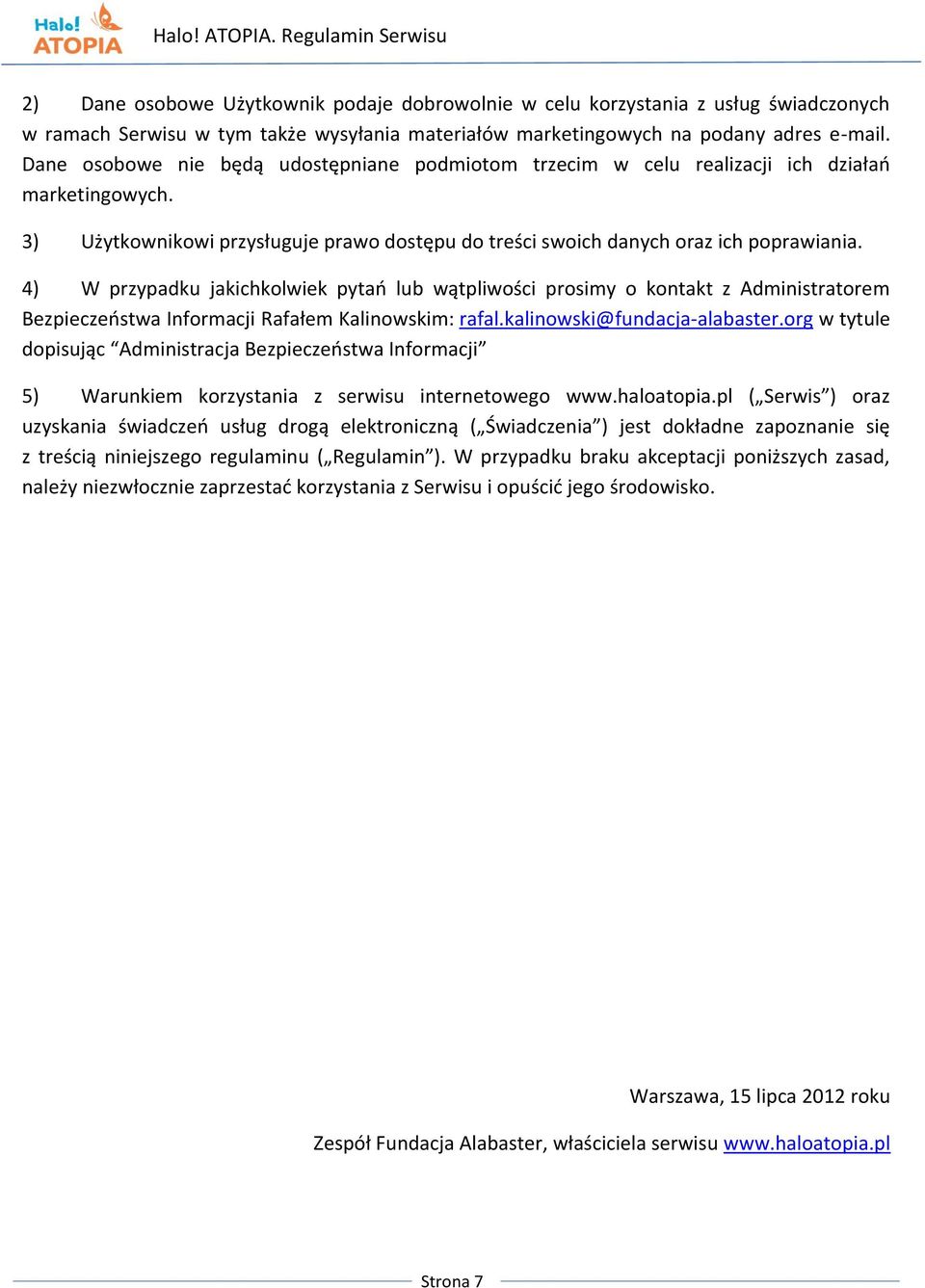 Halo! ATOPIA

Halo! ATOPIA. Regulamin Serwisu

2) Dane osobowe Użytkownik podaje dobrowolnie w celu korzystania z usług świadczonych w ramach Serwisu w tym także wysyłania materiałów marketingowych na podany adres e-mail. Dane osobowe nie będą udostępniane podmiotom trzecim w celu realizacji ich działań marketingowych.

3) Użytkownikowi przysługuje prawo dostępu do treści swoich danych oraz ich poprawiania.

4) W przypadku jakichkolwiek pytań lub wątpliwości prosimy o kontakt z Administratorem Bezpieczeństwa Informacji Rafałem Kalinowskim: rafal.kalinowski@fundacja-alabaster.org w tytule dopisując “Administracja Bezpieczeństwa Informacji”

5) Warunkiem korzystania z serwisu internetowego www.haloatopia.pl („Serwis”) oraz uzyskania świadczeń usług drogą elektroniczną („Świadczenia”) jest dokładne zapoznanie się z treścią niniejszego regulaminu („Regulamin”). W przypadku braku akceptacji poniższych zasad, należy niezwłocznie zaprzestać korzystania z Serwisu i opuścić jego środowisko.

Warszawa, 15 lipca 2012 roku

Zespół Fundacja Alabaster, właściciela serwisu www.haloatopia.pl

Strona 7